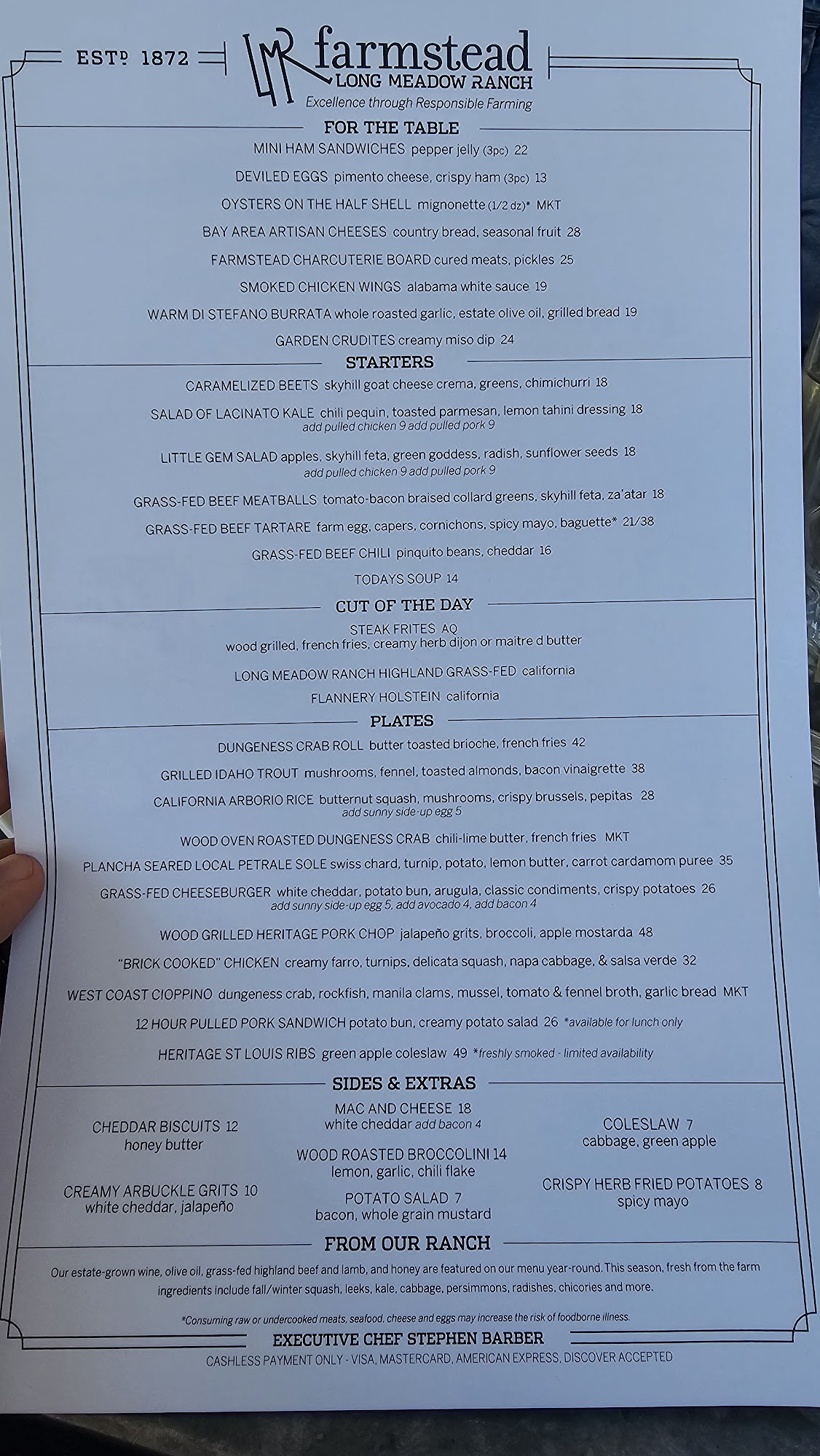 ESTD 1872

LMR farmstead
LONG MEADOW RANCH
Excellence through Responsible Farming

FOR THE TABLE

MINI HAM SANDWICHES pepper jelly (3pc) 22

DEVILED EGGS pimento cheese, crispy ham (3pc) 13

OYSTERS ON THE HALF SHELL mignonette (1/2 dz)* MKT

BAY AREA ARTISAN CHEESES country bread, seasonal fruit 28

FARMSTEAD CHARCUTERIE BOARD cured meats, pickles 25

SMOKED CHICKEN WINGS alabama white sauce 19

WARM DI STEFANO BURRATA whole roasted garlic, estate olive oil, grilled bread 19

GARDEN CRUDITES creamy miso dip 24

STARTERS

CARAMELIZED BEETS skyhill goat cheese crema, greens, chimichurri 18

SALAD OF LACINATO KALE chili pequin, toasted parmesan, lemon tahini dressing 18
add pulled chicken 9 add pulled pork 9

LITTLE GEM SALAD apples, skyhill feta, green goddess, radish, sunflower seeds 18
add pulled chicken 9 add pulled pork 9

GRASS-FED BEEF MEATBALLS tomato-bacon braised collard greens, skyhill feta, za'atar 18

GRASS-FED BEEF TARTARE farm egg, capers, cornichons, spicy mayo, baguette* 21/38

GRASS-FED BEEF CHILI pinquito beans, cheddar 16

TODAYS SOUP 14

CUT OF THE DAY

STEAK FRITES AQ
wood grilled, french fries, creamy herb dijon or maitre d butter

LONG MEADOW RANCH HIGHLAND GRASS-FED california

FLANNERY HOLSTEIN california

PLATES

DUNGENESS CRAB ROLL butter toasted brioche, french fries 42

GRILLED IDAHO TROUT mushrooms, fennel, toasted almonds, bacon vinaigrette 38

CALIFORNIA ARBORIO RICE butternut squash, mushrooms, crispy brussels, pepitas 28
add sunny side-up egg 5

WOOD OVEN ROASTED DUNGENESS CRAB chili-lime butter, french fries MKT

PLANCHA SEARED LOCAL PETRALE SOLE swiss chard, turnip, potato, lemon butter, carrot cardamom puree 35

GRASS-FED CHEESEBURGER white cheddar, potato bun, arugula, classic condiments, crispy potatoes 26
add sunny side-up egg 5, add avocado 4, add bacon 4

WOOD GRILLED HERITAGE PORK CHOP jalapeño grits, broccoli, apple mostarda 48

"BRICK COOKED" CHICKEN creamy farro, turnips, delicata squash, napa cabbage, & salsa verde 32

WEST COAST CIOPPINO dungeness crab, rockfish, manila clams, mussel, tomato & fennel broth, garlic bread MKT

12 HOUR PULLED PORK SANDWICH potato bun, creamy potato salad 26 *available for lunch only

HERITAGE ST LOUIS RIBS green apple coleslaw 49 *freshly smoked - limited availability

SIDES & EXTRAS

CHEDDAR BISCUITS 12
honey butter

CREAMY ARBUCKLE GRITS 10
white cheddar, jalapeño

MAC AND CHEESE 18
white cheddar add bacon 4

WOOD ROASTED BROCCOLINI 14
lemon, garlic, chili flake

POTATO SALAD 7
bacon, whole grain mustard

COLESLAW 7
cabbage, green apple

CRISPY HERB FRIED POTATOES 8
spicy mayo

FROM OUR RANCH

Our estate-grown wine, olive oil, grass-fed highland beef and lamb, and honey are featured on our menu year-round. This season, fresh from the farm ingredients include fall/winter squash, leeks, kale, cabbage, persimmons, radishes, chicories and more.

*Consuming raw or undercooked meats, seafood, cheese and eggs may increase the risk of foodborne illness.

EXECUTIVE CHEF STEPHEN BARBER

CASHLESS PAYMENT ONLY - VISA, MASTERCARD, AMERICAN EXPRESS, DISCOVER ACCEPTED